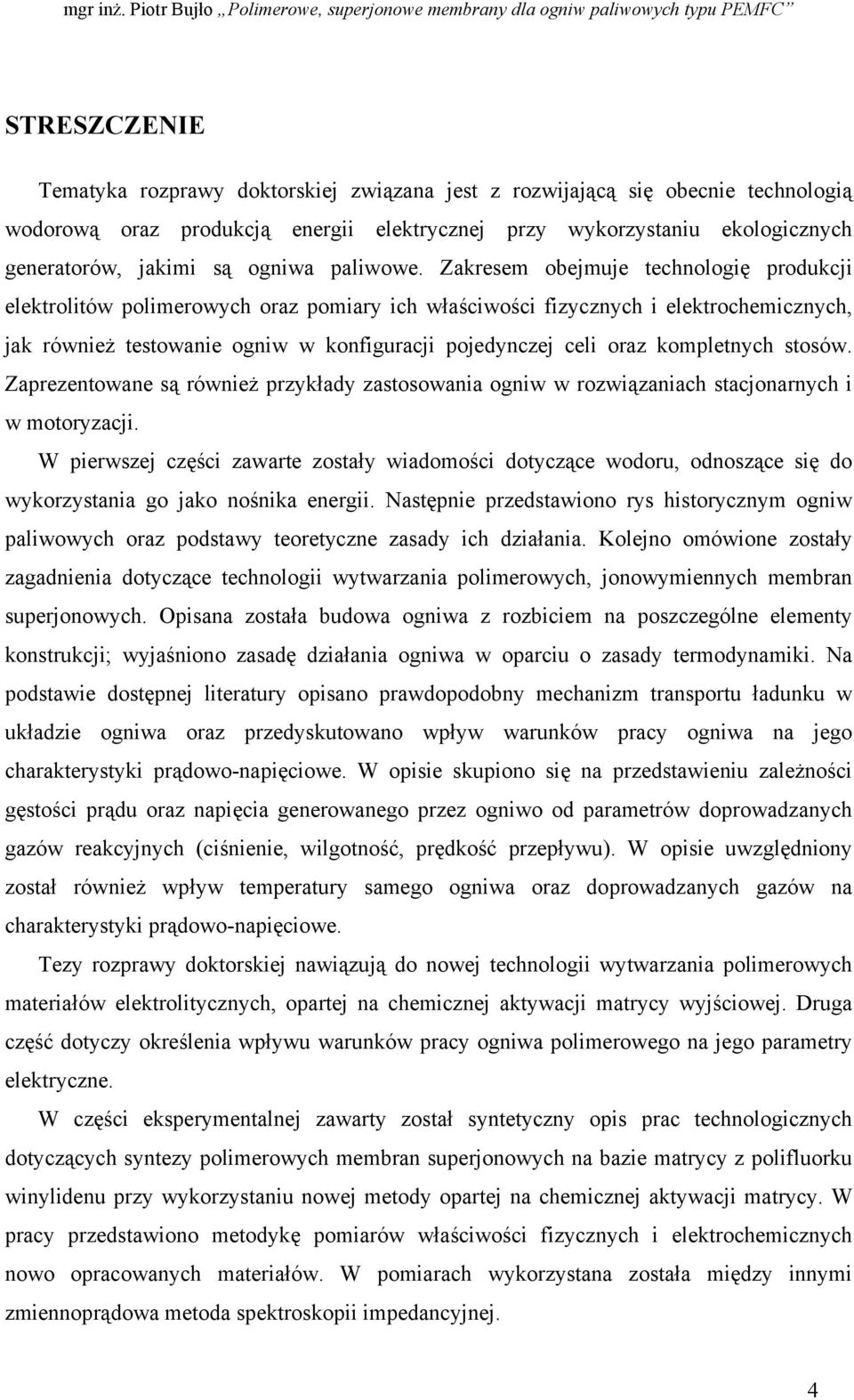 mgr inż. Piotr Bujło „Polimerowe, superjonowe membrany dla ogniw paliwowych typu PEMFC”

STRESZCZENIE

Tematyka rozprawy doktorskiej związana jest z rozwijającą się obecnie technologią wodorową oraz produkcją energii elektrycznej przy wykorzystaniu ekologicznych generatorów, jakimi są ogniwa paliwowe. Zakresem obejmuje technologię produkcji elektrolitów polimerowych oraz pomiary ich właściwości fizycznych i elektrochemicznych, jak również testowanie ogniw w konfiguracji pojedynczej celi oraz kompletnych stosów. Zaprezentowane są również przykłady zastosowania ogniw w rozwiązaniach stacjonarnych i w motoryzacji.

W pierwszej części zawarte zostały wiadomości dotyczące wodoru, odnoszące się do wykorzystania go jako nośnika energii. Następnie przedstawiono rys historycznym ogniw paliwowych oraz podstawy teoretyczne zasady ich działania. Kolejno omówione zostały zagadnienia dotyczące technologii wytwarzania polimerowych, jonowymiennych membran superjonowych. Opisana została budowa ogniwa z rozbiciem na poszczególne elementy konstrukcji; wyjaśniono zasadę działania ogniwa w oparciu o zasady termodynamiki. Na podstawie dostępnej literatury opisano prawdopodobny mechanizm transportu ładunku w układzie ogniwa oraz przedyskutowano wpływ warunków pracy ogniwa na jego charakterystyki prądowo-napięciowe. W opisie skupiono się na przedstawieniu zależności gęstości prądu oraz napięcia generowanego przez ogniwo od parametrów doprowadzanych gazów reakcyjnych (ciśnienie, wilgotność, prędkość przepływu). W opisie uwzględniony został również wpływ temperatury samego ogniwa oraz doprowadzanych gazów na charakterystyki prądowo-napięciowe.

Tezy rozprawy doktorskiej nawiązują do nowej technologii wytwarzania polimerowych materiałów elektrolitycznych, opartej na chemicznej aktywacji matrycy wyjściowej. Druga część dotyczy określenia wpływu warunków pracy ogniwa polimerowego na jego parametry elektryczne.

W części eksperymentalnej zawarty został syntetyczny opis prac technologicznych dotyczących syntezy polimerowych membran superjonowych na bazie matrycy z polifluorku winylidenu przy wykorzystaniu nowej metody opartej na chemicznej aktywacji matrycy. W pracy przedstawiono metodykę pomiarów właściwości fizycznych i elektrochemicznych nowo opracowanych materiałów. W pomiarach wykorzystana została między innymi zmiennoprądowa metoda spektroskopii impedancyjnej.

4